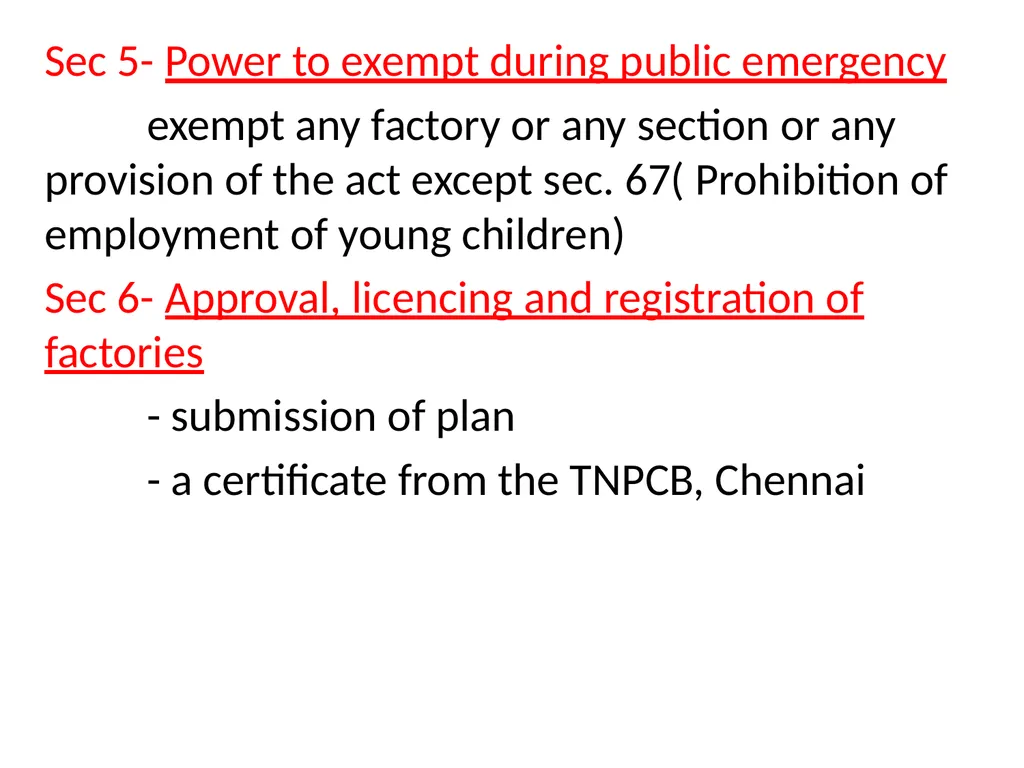 Sec 5- Power to exempt during public emergency

exempt any factory or any section or any provision of the act except sec. 67( Prohibition of employment of young children)

Sec 6- Approval, licencing and registration of factories

- submission of plan

- a certificate from the TNPCB, Chennai